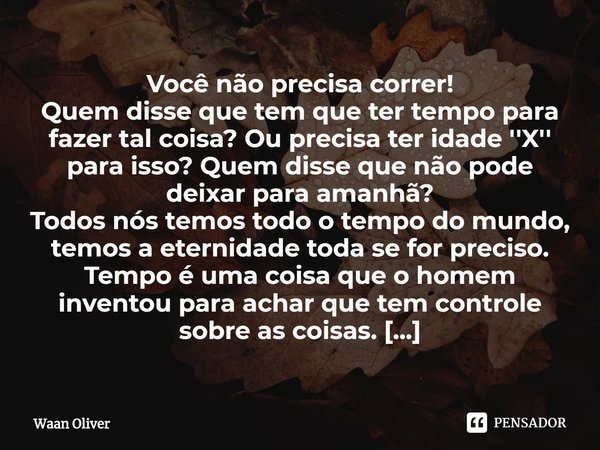 Você não precisa correr!
Quem disse que tem que ter tempo para fazer tal coisa? Ou precisa ter idade "X" para isso? Quem disse que não pode deixar para amanhã?
Todos nós temos todo o tempo do mundo, temos a eternidade toda se for preciso. Tempo é uma coisa que o homem inventou para achar que tem controle sobre as coisas. [...]

Waan Oliver

PENSADOR